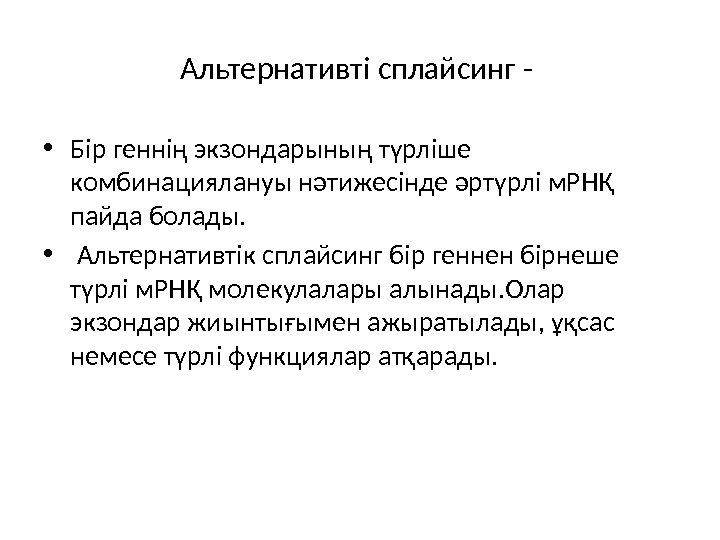 Альтернативті сплайсинг -

• Бір геннің экзондарының түрліше комбинациялануы нәтижесінде әртүрлі мРНҚ пайда болады.

• Альтернативтік сплайсинг бір геннен бірнеше түрлі мРНҚ молекулалары алынады.Олар экзондар жиынтығымен ажыратылады, ұқсас немесе түрлі функциялар атқарады.